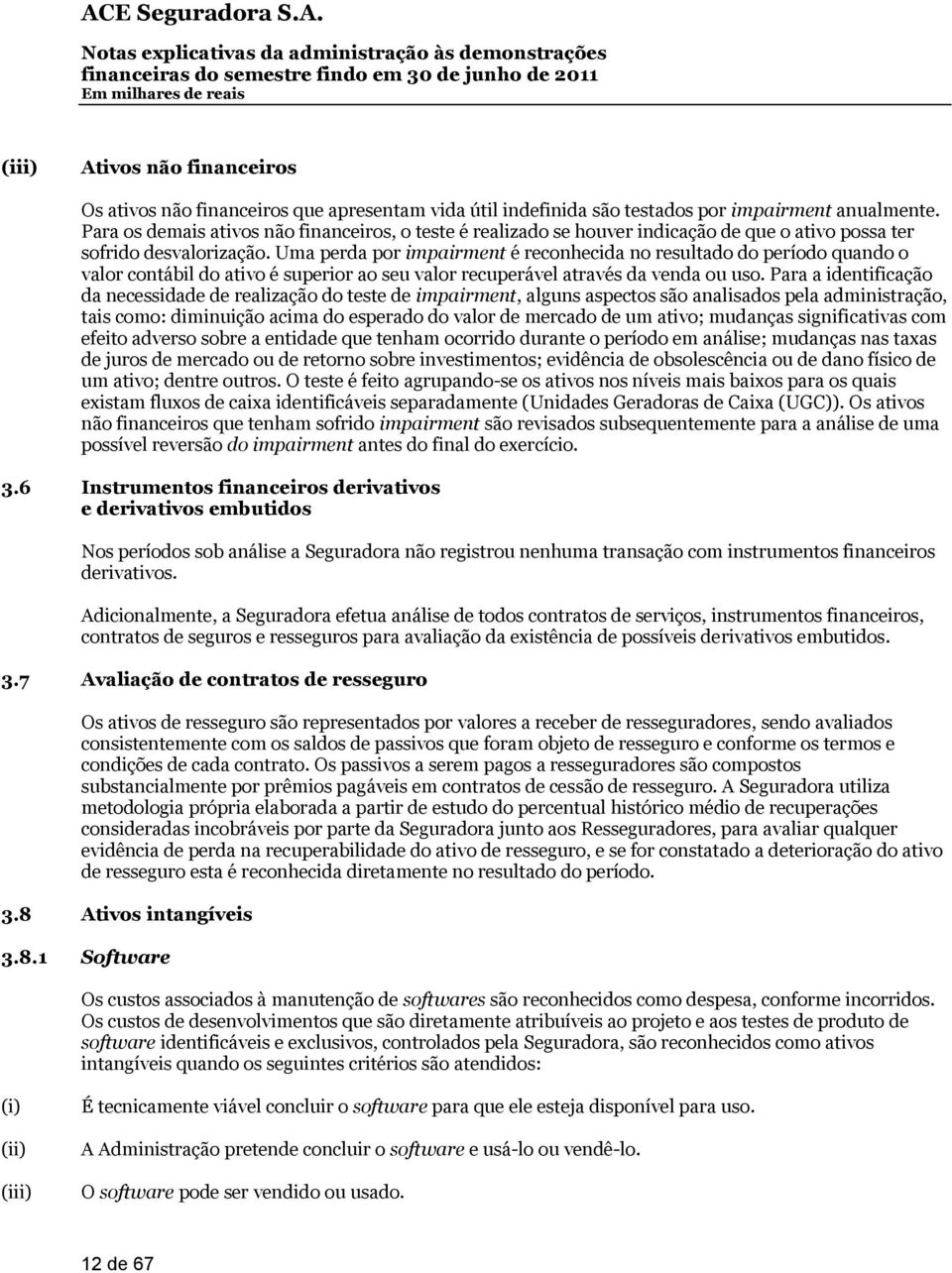 ACE Seguradora S.A.

Notas explicativas da administração às demonstrações financeiras do semestre findo em 30 de junho de 2011
Em milhares de reais

(iii) Ativos não financeiros

Os ativos não financeiros que apresentam vida útil indefinida são testados por impairment anualmente. Para os demais ativos não financeiros, o teste é realizado se houver indicação de que o ativo possa ter sofrido desvalorização. Uma perda por impairment é reconhecida no resultado do período quando o valor contábil do ativo é superior ao seu valor recuperável através da venda ou uso. Para a identificação da necessidade de realização do teste de impairment, alguns aspectos são analisados pela administração, tais como: diminuição acima do esperado do valor de mercado de um ativo; mudanças significativas com efeito adverso sobre a entidade que tenham ocorrido durante o período em análise; mudanças nas taxas de juros de mercado ou de retorno sobre investimentos; evidência de obsolescência ou de dano físico de um ativo; dentre outros. O teste é feito agrupando-se os ativos nos níveis mais baixos para os quais existam fluxos de caixa identificáveis separadamente (Unidades Geradoras de Caixa (UGC)). Os ativos não financeiros que tenham sofrido impairment são revisados subsequentemente para a análise de uma possível reversão do impairment antes do final do exercício.

3.6 Instrumentos financeiros derivativos e derivativos embutidos

Nos períodos sob análise a Seguradora não registrou nenhuma transação com instrumentos financeiros derivativos.

Adicionalmente, a Seguradora efetua análise de todos contratos de serviços, instrumentos financeiros, contratos de seguros e resseguros para avaliação da existência de possíveis derivativos embutidos.

3.7 Avaliação de contratos de resseguro

Os ativos de resseguro são representados por valores a receber de resseguradores, sendo avaliados consistentemente com os saldos de passivos que foram objeto de resseguro e conforme os termos e condições de cada contrato. Os passivos a serem pagos a resseguradores são compostos substancialmente por prêmios pagáveis em contratos de cessão de resseguro. A Seguradora utiliza metodologia própria elaborada a partir de estudo do percentual histórico médio de recuperações consideradas incobráveis por parte da Seguradora junto aos Resseguradores, para avaliar qualquer evidência de perda na recuperabilidade do ativo de resseguro, e se for constatado a deterioração do ativo de resseguro esta é reconhecida diretamente no resultado do período.

3.8 Ativos intangíveis

3.8.1 Software

Os custos associados à manutenção de softwares são reconhecidos como despesa, conforme incorridos. Os custos de desenvolvimentos que são diretamente atribuíveis ao projeto e aos testes de produto de software identificáveis e exclusivos, controlados pela Seguradora, são reconhecidos como ativos intangíveis quando os seguintes critérios são atendidos:

(i) É tecnicamente viável concluir o software para que ele esteja disponível para uso.

(ii) A Administração pretende concluir o software e usá-lo ou vendê-lo.

(iii) O software pode ser vendido ou usado.

12 de 67